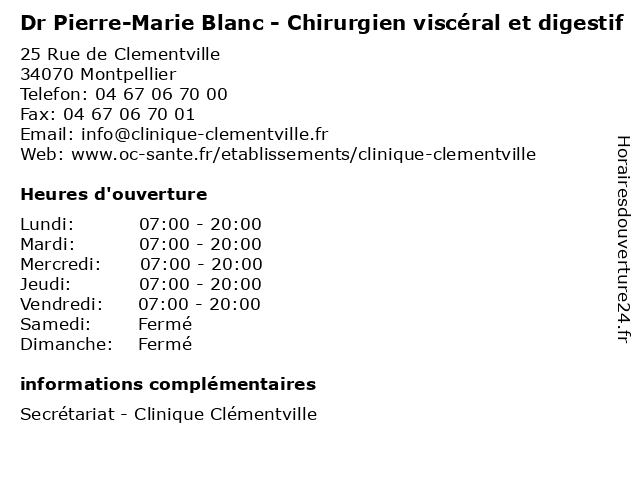 Dr Pierre-Marie Blanc - Chirurgien viscéral et digestif

25 Rue de Clementville
34070 Montpellier
Telefon: 04 67 06 70 00
Fax: 04 67 06 70 01
Email: info@clinique-clementville.fr
Web: www.oc-sante.fr/etablissements/clinique-clementville

Heures d'ouverture

Lundi: 07:00 - 20:00
Mardi: 07:00 - 20:00
Mercredi: 07:00 - 20:00
Jeudi: 07:00 - 20:00
Vendredi: 07:00 - 20:00
Samedi: Fermé
Dimanche: Fermé

informations complémentaires

Secrétariat - Clinique Clémentville

Horairesdouverture24.fr